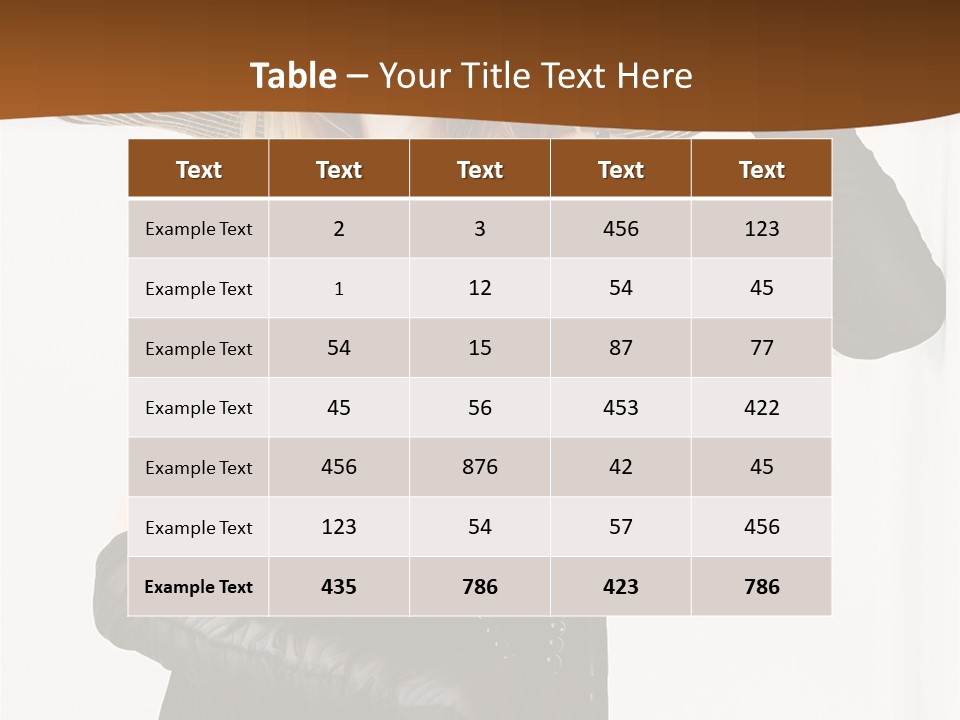 Table – Your Title Text Here

| Text | Text | Text | Text | Text |
|---|---|---|---|---|
| Example Text | 2 | 3 | 456 | 123 |
| Example Text | 1 | 12 | 54 | 45 |
| Example Text | 54 | 15 | 87 | 77 |
| Example Text | 45 | 56 | 453 | 422 |
| Example Text | 456 | 876 | 42 | 45 |
| Example Text | 123 | 54 | 57 | 456 |
| Example Text | 435 | 786 | 423 | 786 |